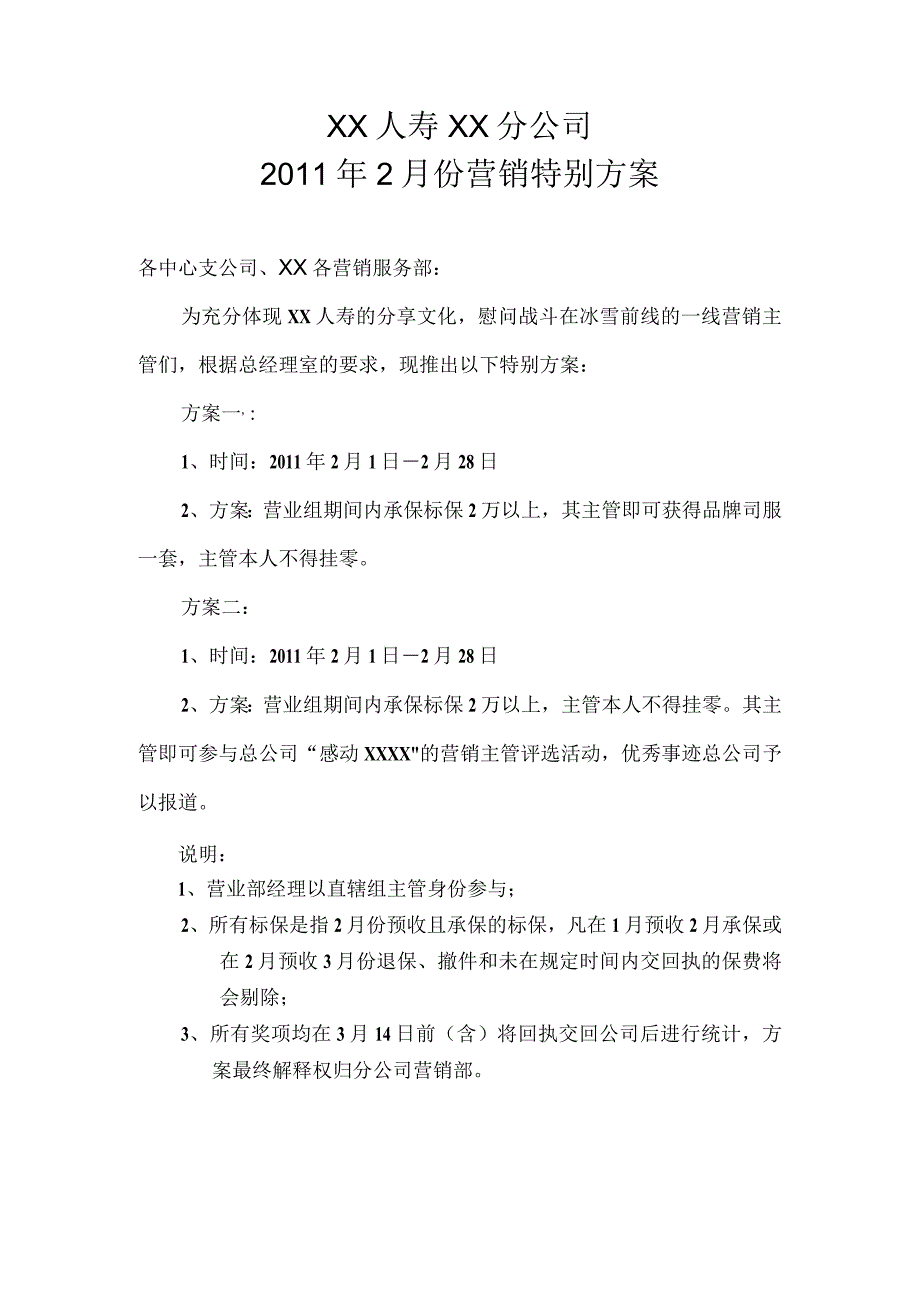 XX人寿XX分公司
2011年2月份营销特别方案

各中心支公司、XX各营销服务部：

为充分体现XX人寿的分享文化，慰问战斗在冰雪前线的一线营销主管们，根据总经理室的要求，现推出以下特别方案：

方案一：

1、时间：2011年2月1日－2月28日

2、方案：营业组期间内承保标保2万以上，其主管即可获得品牌司服一套，主管本人不得挂零。

方案二：

1、时间：2011年2月1日－2月28日

2、方案：营业组期间内承保标保2万以上，主管本人不得挂零。其主管即可参与总公司“感动XXXX"的营销主管评选活动，优秀事迹总公司予以报道。

说明：

1、营业部经理以直辖组主管身份参与；

2、所有标保是指2月份预收且承保的标保，凡在1月预收2月承保或在2月预收3月份退保、撤件和未在规定时间内交回执的保费将会剔除；

3、所有奖项均在3月14日前（含）将回执交回公司后进行统计，方案最终解释权归分公司营销部。